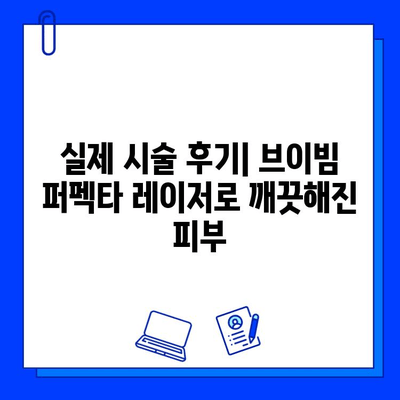 실제 시술 후기| 브이빔 퍼펙타 레이저로 깨끗해진 피부